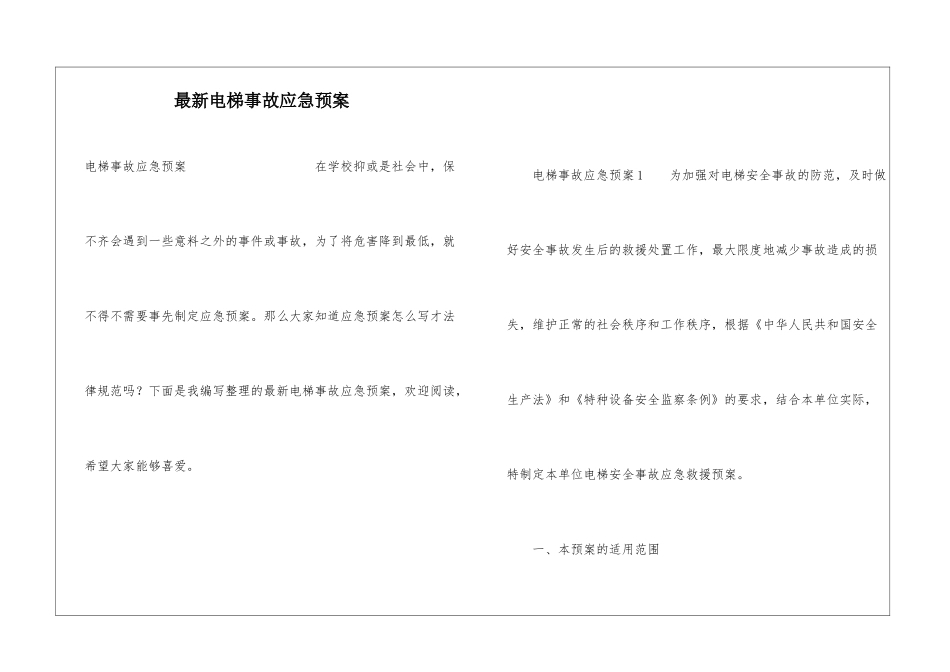 最新电梯事故应急预案

电梯事故应急预案　　　　　　　　在学校抑或是社会中，保不齐会遇到一些意料之外的事件或事故，为了将危害降到最低，就不得不需要事先制定应急预案。那么大家知道应急预案怎么写才法律规范吗？下面是我编写整理的最新电梯事故应急预案，欢迎阅读，希望大家能够喜爱。

电梯事故应急预案1　　为加强对电梯安全事故的防范，及时做好安全事故发生后的救援处置工作，最大限度地减少事故造成的损失，维护正常的社会秩序和工作秩序，根据《中华人民共和国安全生产法》和《特种设备安全监察条例》的要求，结合本单位实际，特制定本单位电梯安全事故应急救援预案。

一、本预案的适用范围